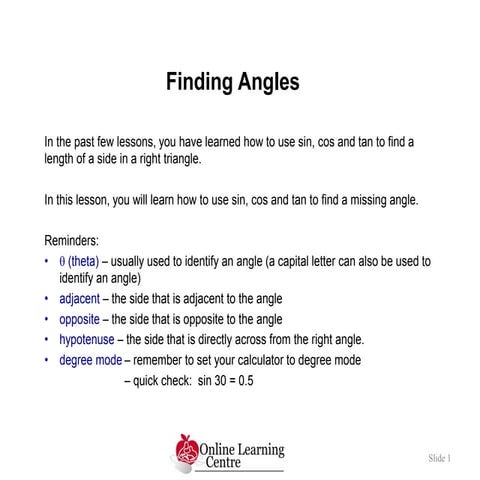 Finding Angles

In the past few lessons, you have learned how to use sin, cos and tan to find a length of a side in a right triangle.

In this lesson, you will learn how to use sin, cos and tan to find a missing angle.

Reminders:
• θ (theta) – usually used to identify an angle (a capital letter can also be used to identify an angle)
• adjacent – the side that is adjacent to the angle
• opposite – the side that is opposite to the angle
• hypotenuse – the side that is directly across from the right angle.
• degree mode – remember to set your calculator to degree mode
– quick check: sin 30 = 0.5

Online Learning Centre

Slide 1